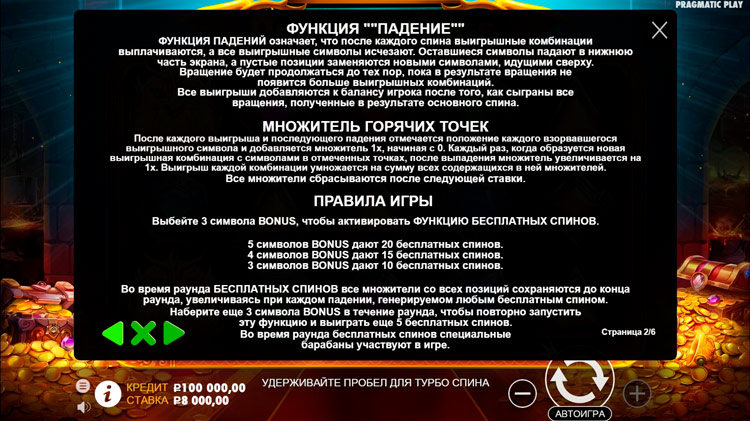 PRAGMATIC PLAY

ФУНКЦИЯ ""ПАДЕНИЕ""

ФУНКЦИЯ ПАДЕНИЙ означает, что после каждого спина выигрышные комбинации выплачиваются, а все выигрышные символы исчезают. Оставшиеся символы падают в нижнюю часть экрана, а пустые позиции заменяются новыми символами, идущими сверху. Вращение будет продолжаться до тех пор, пока в результате вращения не появится больше выигрышных комбинаций. Все выигрыши добавляются к балансу игрока после того, как сыграны все вращения, полученные в результате основного спина.

МНОЖИТЕЛЬ ГОРЯЧИХ ТОЧЕК

После каждого выигрыша и последующего падения отмечается положение каждого взорвавшегося выигрышного символа и добавляется множитель 1x, начиная с 0. Каждый раз, когда образуется новая выигрышная комбинация с символами в отмеченных точках, после выпадения множитель увеличивается на 1x. Выигрыш каждой комбинации умножается на сумму всех содержащихся в ней множителей. Все множители сбрасываются после следующей ставки.

ПРАВИЛА ИГРЫ

Выбейте 3 символа BONUS, чтобы активировать ФУНКЦИЮ БЕСПЛАТНЫХ СПИНОВ.

5 символов BONUS дают 20 бесплатных спинов.
4 символов BONUS дают 15 бесплатных спинов.
3 символов BONUS дают 10 бесплатных спинов.

Во время раунда БЕСПЛАТНЫХ СПИНОВ все множители со всех позиций сохраняются до конца раунда, увеличиваясь при каждом падении, генерируемом любым бесплатным спином. Наберите еще 3 символа BONUS в течение раунда, чтобы повторно запустить эту функцию и выиграть еще 5 бесплатных спинов. Во время раунда бесплатных спинов специальные барабаны участвуют в игре.

Страница 2/6

КРЕДИТ ₽100 000,00
СТАВКА ₽8 000,00

УДЕРЖИВАЙТЕ ПРОБЕЛ ДЛЯ ТУРБО СПИНА

АВТОИГРА